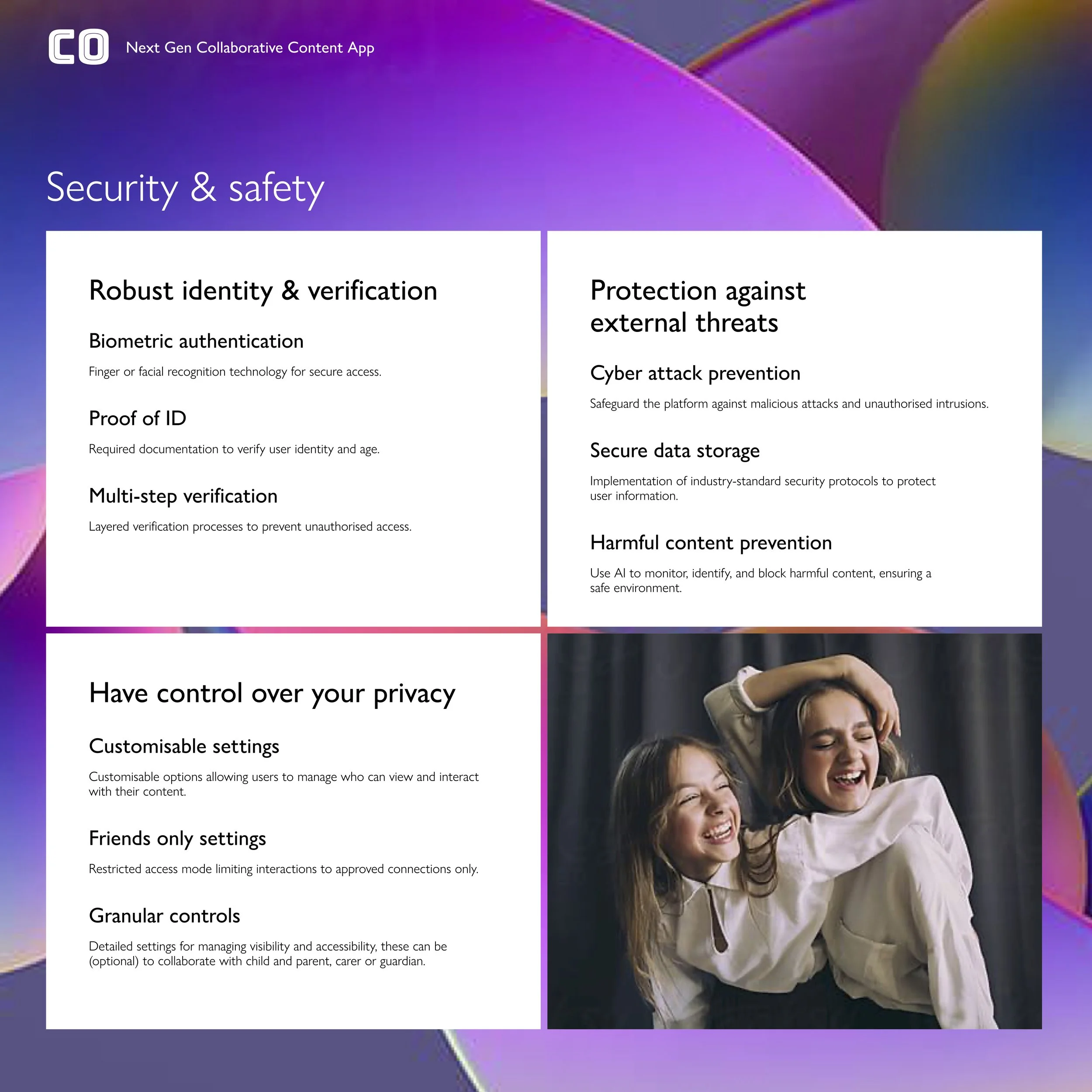 CO Next Gen Collaborative Content App

Security & safety

Robust identity & verification

Biometric authentication

Finger or facial recognition technology for secure access.

Proof of ID

Required documentation to verify user identity and age.

Multi-step verification

Layered verification processes to prevent unauthorised access.

Protection against external threats

Cyber attack prevention

Safeguard the platform against malicious attacks and unauthorised intrusions.

Secure data storage

Implementation of industry-standard security protocols to protect user information.

Harmful content prevention

Use AI to monitor, identify, and block harmful content, ensuring a safe environment.

Have control over your privacy

Customisable settings

Customisable options allowing users to manage who can view and interact with their content.

Friends only settings

Restricted access mode limiting interactions to approved connections only.

Granular controls

Detailed settings for managing visibility and accessibility, these can be (optional) to collaborate with child and parent, carer or guardian.